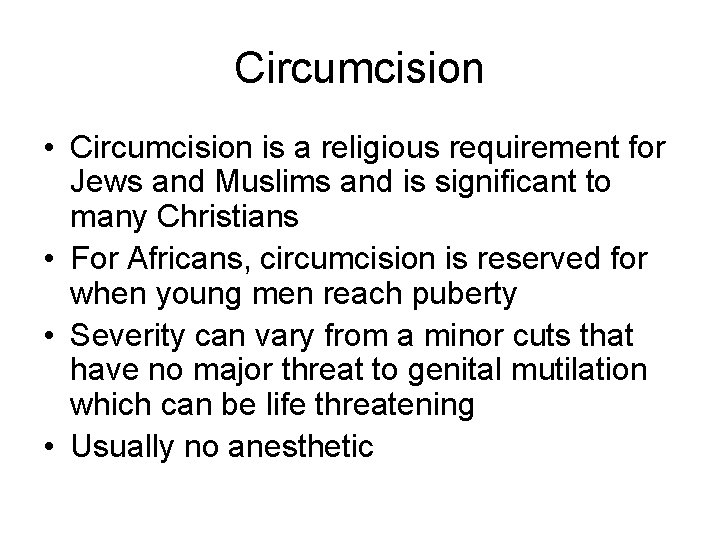 Circumcision

• Circumcision is a religious requirement for Jews and Muslims and is significant to many Christians
• For Africans, circumcision is reserved for when young men reach puberty
• Severity can vary from a minor cuts that have no major threat to genital mutilation which can be life threatening
• Usually no anesthetic